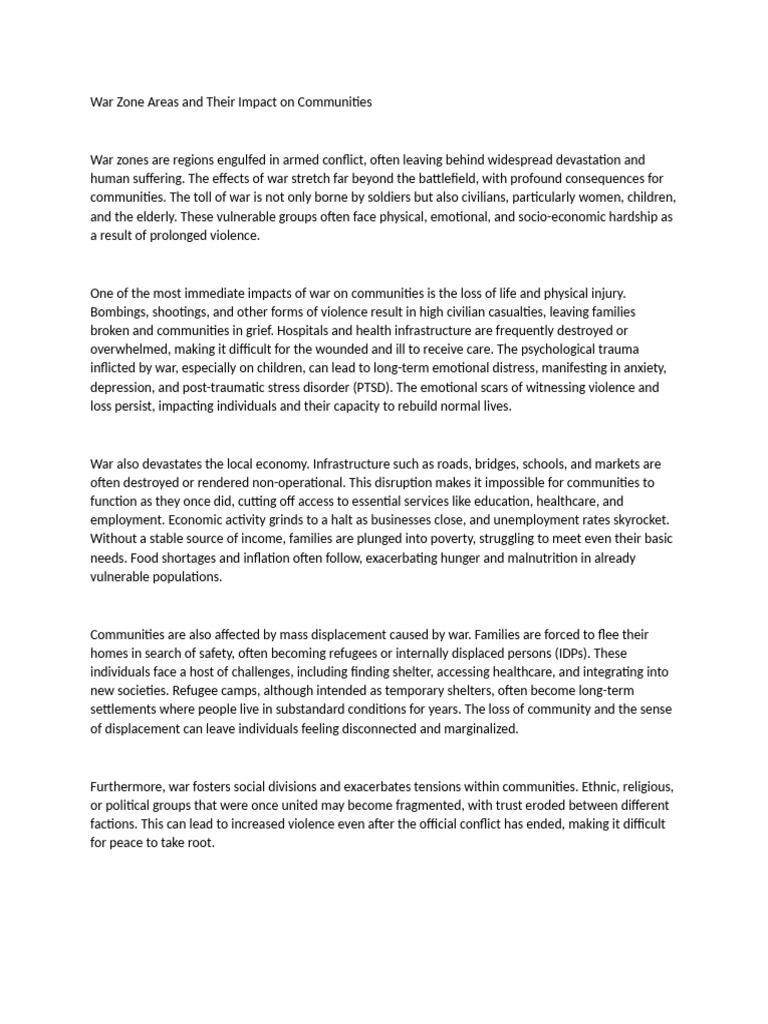 War Zone Areas and Their Impact on Communities

War zones are regions engulfed in armed conflict, often leaving behind widespread devastation and human suffering. The effects of war stretch far beyond the battlefield, with profound consequences for communities. The toll of war is not only borne by soldiers but also civilians, particularly women, children, and the elderly. These vulnerable groups often face physical, emotional, and socio-economic hardship as a result of prolonged violence.

One of the most immediate impacts of war on communities is the loss of life and physical injury. Bombings, shootings, and other forms of violence result in high civilian casualties, leaving families broken and communities in grief. Hospitals and health infrastructure are frequently destroyed or overwhelmed, making it difficult for the wounded and ill to receive care. The psychological trauma inflicted by war, especially on children, can lead to long-term emotional distress, manifesting in anxiety, depression, and post-traumatic stress disorder (PTSD). The emotional scars of witnessing violence and loss persist, impacting individuals and their capacity to rebuild normal lives.

War also devastates the local economy. Infrastructure such as roads, bridges, schools, and markets are often destroyed or rendered non-operational. This disruption makes it impossible for communities to function as they once did, cutting off access to essential services like education, healthcare, and employment. Economic activity grinds to a halt as businesses close, and unemployment rates skyrocket. Without a stable source of income, families are plunged into poverty, struggling to meet even their basic needs. Food shortages and inflation often follow, exacerbating hunger and malnutrition in already vulnerable populations.

Communities are also affected by mass displacement caused by war. Families are forced to flee their homes in search of safety, often becoming refugees or internally displaced persons (IDPs). These individuals face a host of challenges, including finding shelter, accessing healthcare, and integrating into new societies. Refugee camps, although intended as temporary shelters, often become long-term settlements where people live in substandard conditions for years. The loss of community and the sense of displacement can leave individuals feeling disconnected and marginalized.

Furthermore, war fosters social divisions and exacerbates tensions within communities. Ethnic, religious, or political groups that were once united may become fragmented, with trust eroded between different factions. This can lead to increased violence even after the official conflict has ended, making it difficult for peace to take root.